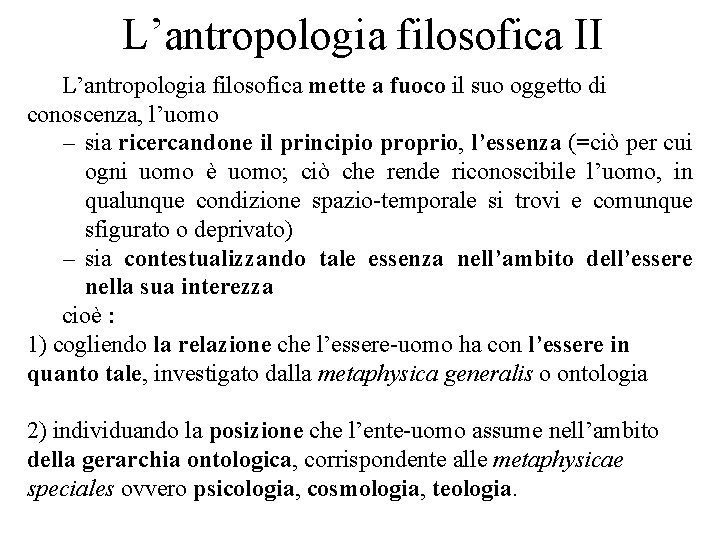 L’antropologia filosofica II

L’antropologia filosofica mette a fuoco il suo oggetto di conoscenza, l’uomo

– sia ricercandone il principio proprio, l’essenza (=ciò per cui ogni uomo è uomo; ciò che rende riconoscibile l’uomo, in qualunque condizione spazio-temporale si trovi e comunque sfigurato o deprivato)

– sia contestualizzando tale essenza nell’ambito dell’essere nella sua interezza

cioè :

1) cogliendo la relazione che l’essere-uomo ha con l’essere in quanto tale, investigato dalla metaphysica generalis o ontologia

2) individuando la posizione che l’ente-uomo assume nell’ambito della gerarchia ontologica, corrispondente alle metaphysicae speciales ovvero psicologia, cosmologia, teologia.